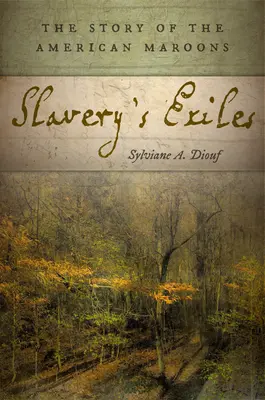 THE STORY OF THE AMERICAN MAROONS

Slavery's Exiles

Sylviane A. Diouf